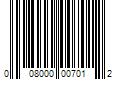 0 08000 00701 2